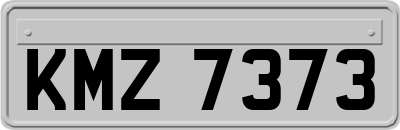 KMZ 7373